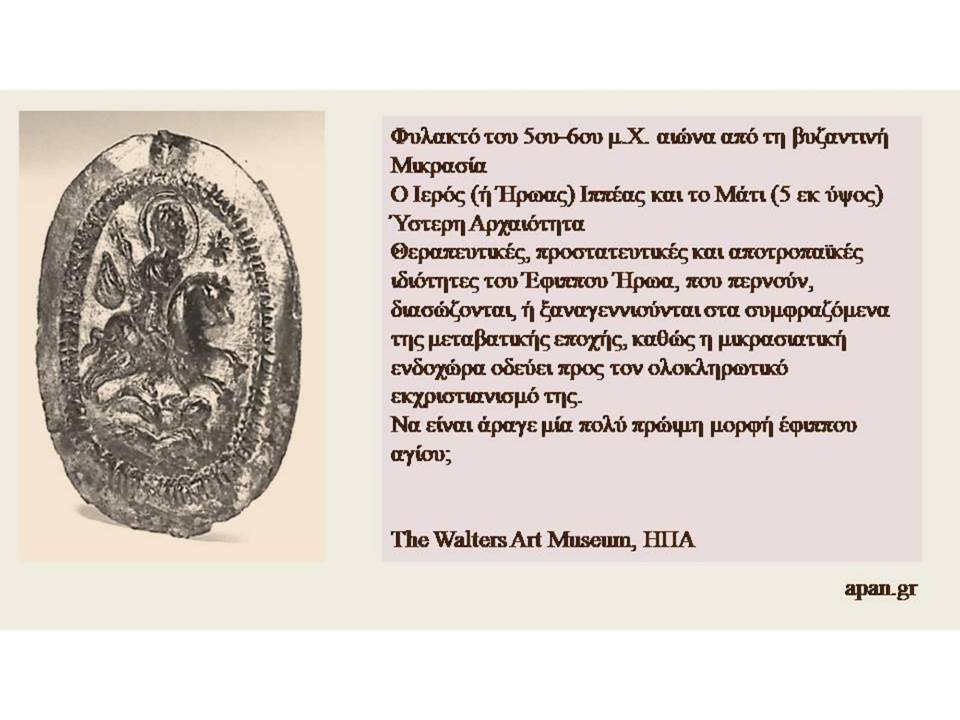 Φυλακτό του 5ου-6ου μ.Χ. αιώνα από τη βυζαντινή Μικρασία
Ο Ιερός (ή Ήρωας) Ιππέας και το Μάτι (5 εκ ύψος)
Ύστερη Αρχαιότητα
Θεραπευτικές, προστατευτικές και αποτροπαϊκές ιδιότητες του Έφιππου Ήρωα, που περνούν, διασώζονται, ή ξαναγεννιούνται στα συμφραζόμενα της μεταβατικής εποχής, καθώς η μικρασιατική ενδοχώρα οδεύει προς τον ολοκληρωτικό εκχριστιανισμό της.
Να είναι άραγε μία πολύ πρώιμη μορφή έφιππου αγίου;

The Walters Art Museum, ΗΠΑ

apan.gr